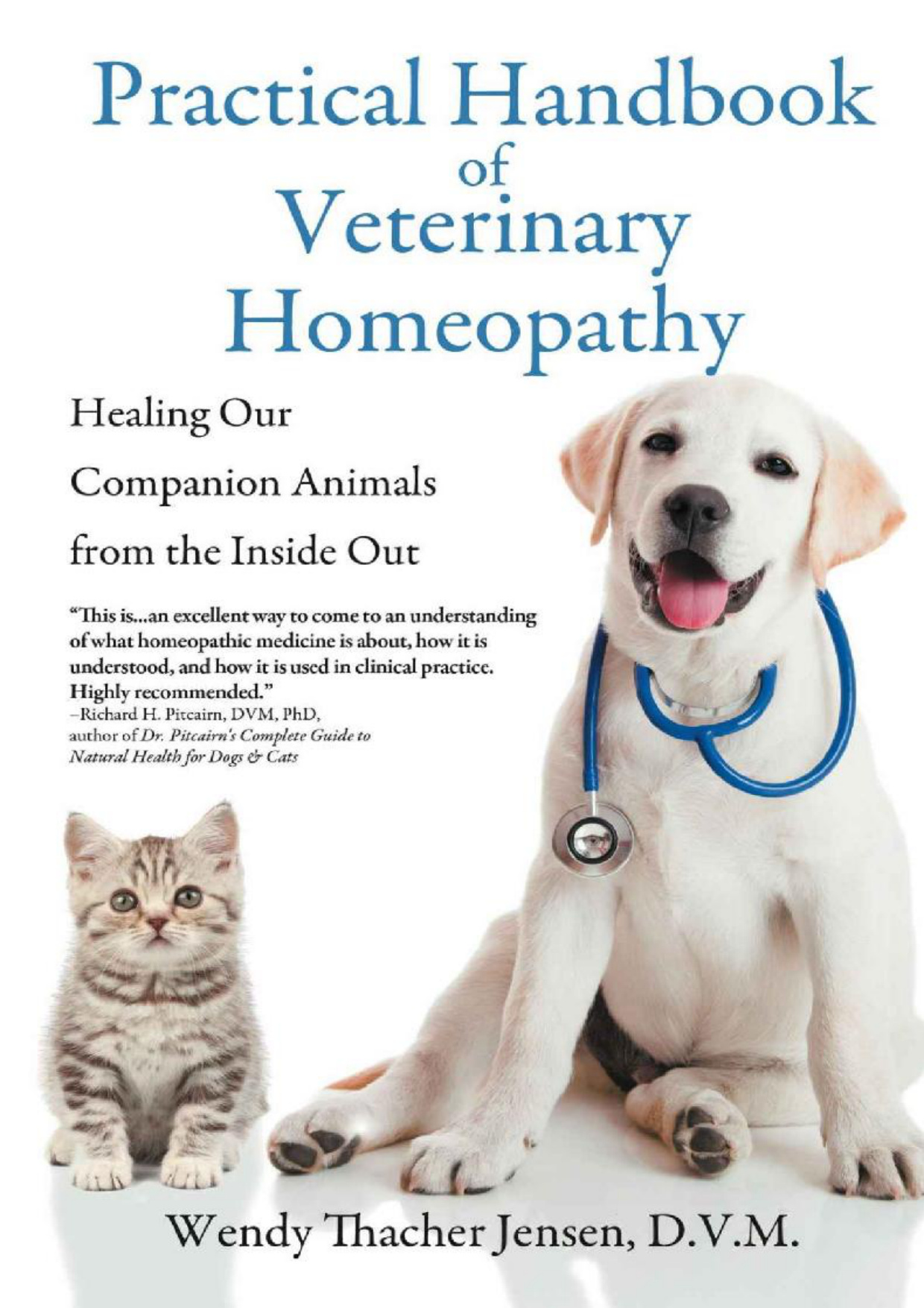 Practical Handbook of Veterinary Homeopathy

Healing Our
Companion Animals
from the Inside Out

"This is...an excellent way to come to an understanding of what homeopathic medicine is about, how it is understood, and how it is used in clinical practice. Highly recommended."
-Richard H. Pitcairn, DVM, PhD,
author of Dr. Pitcairn's Complete Guide to Natural Health for Dogs & Cats

Wendy Thacher Jensen, D.V.M.